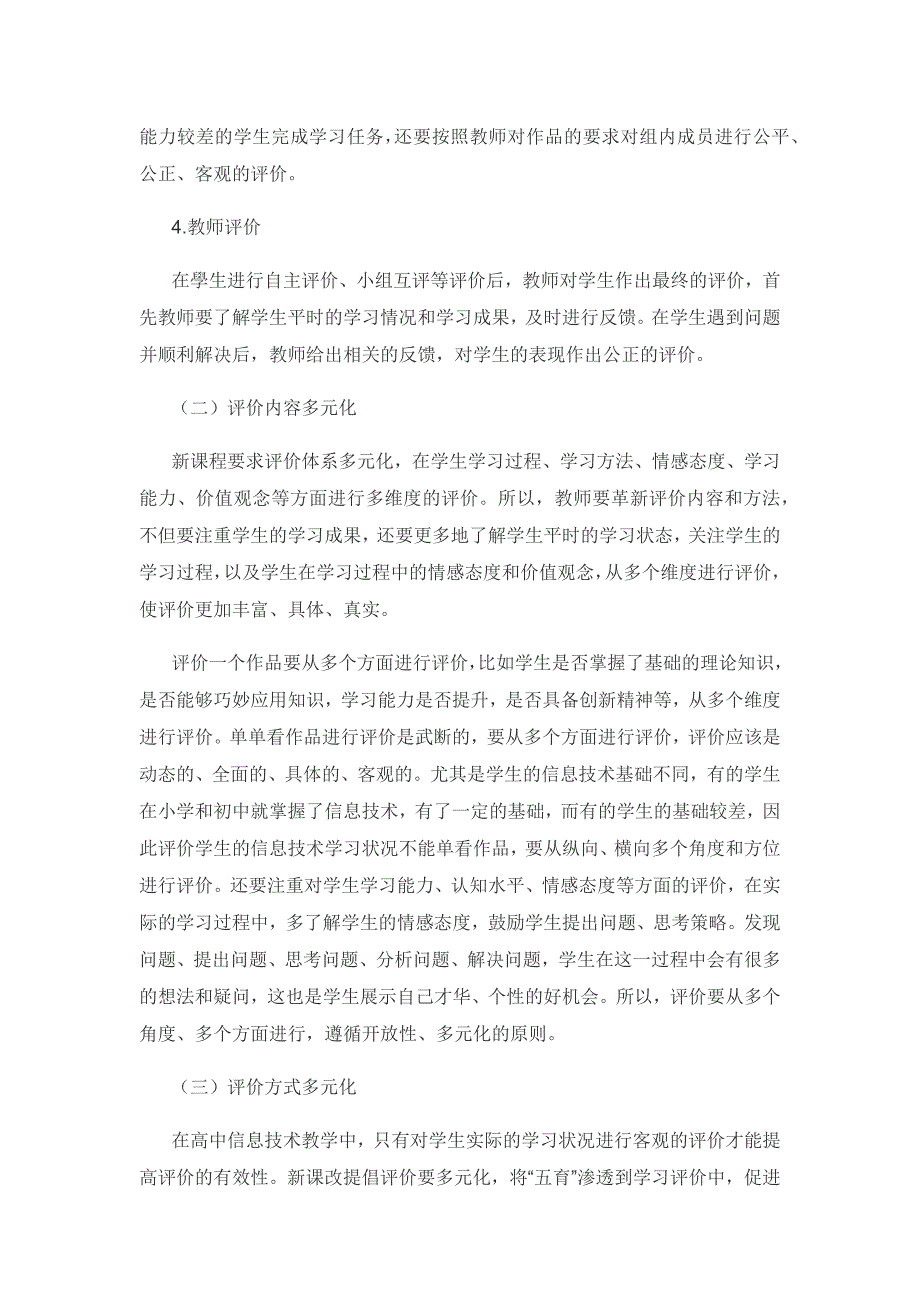 能力较差的学生完成学习任务，还要按照教师对作品的要求对组内成员进行公平、公正、客观的评价。

4.教师评价

在學生进行自主评价、小组互评等评价后，教师对学生作出最终的评价，首先教师要了解学生平时的学习情况和学习成果，及时进行反馈。在学生遇到问题并顺利解决后，教师给出相关的反馈，对学生的表现作出公正的评价。

（二）评价内容多元化

新课程要求评价体系多元化，在学生学习过程、学习方法、情感态度、学习能力、价值观念等方面进行多维度的评价。所以，教师要革新评价内容和方法，不但要注重学生的学习成果，还要更多地了解学生平时的学习状态，关注学生的学习过程，以及学生在学习过程中的情感态度和价值观念，从多个维度进行评价，使评价更加丰富、具体、真实。

评价一个作品要从多个方面进行评价，比如学生是否掌握了基础的理论知识，是否能够巧妙应用知识，学习能力是否提升，是否具备创新精神等，从多个维度进行评价。单单看作品进行评价是武断的，要从多个方面进行评价，评价应该是动态的、全面的、具体的、客观的。尤其是学生的信息技术基础不同，有的学生在小学和初中就掌握了信息技术，有了一定的基础，而有的学生的基础较差，因此评价学生的信息技术学习状况不能单看作品，要从纵向、横向多个角度和方位进行评价。还要注重对学生学习能力、认知水平、情感态度等方面的评价，在实际的学习过程中，多了解学生的情感态度，鼓励学生提出问题、思考策略。发现问题、提出问题、思考问题、分析问题、解决问题，学生在这一过程中会有很多的想法和疑问，这也是学生展示自己才华、个性的好机会。所以，评价要从多个角度、多个方面进行，遵循开放性、多元化的原则。

（三）评价方式多元化

在高中信息技术教学中，只有对学生实际的学习状况进行客观的评价才能提高评价的有效性。新课改提倡评价要多元化，将“五育”渗透到学习评价中，促进